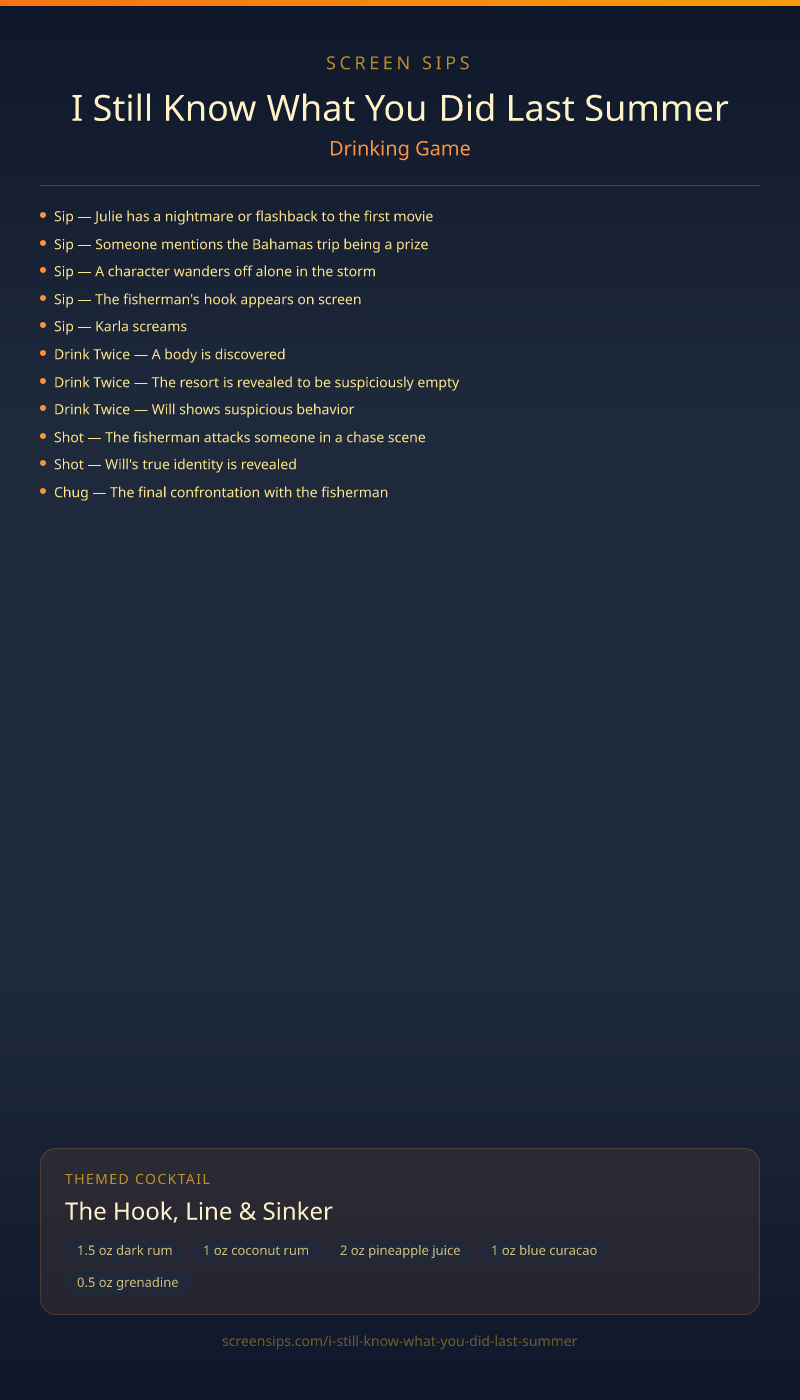 SCREEN SIPS

I Still Know What You Did Last Summer

Drinking Game

- Sip — Julie has a nightmare or flashback to the first movie
- Sip — Someone mentions the Bahamas trip being a prize
- Sip — A character wanders off alone in the storm
- Sip — The fisherman's hook appears on screen
- Sip — Karla screams
- Drink Twice — A body is discovered
- Drink Twice — The resort is revealed to be suspiciously empty
- Drink Twice — Will shows suspicious behavior
- Shot — The fisherman attacks someone in a chase scene
- Shot — Will's true identity is revealed
- Chug — The final confrontation with the fisherman

THEMED COCKTAIL

The Hook, Line & Sinker

1.5 oz dark rum
1 oz coconut rum
2 oz pineapple juice
1 oz blue curacao
0.5 oz grenadine

screensips.com/i-still-know-what-you-did-last-summer